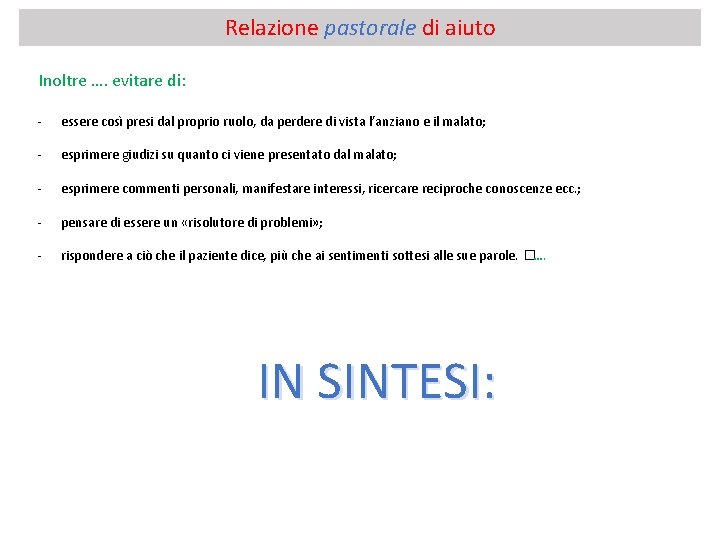 Relazione pastorale di aiuto

Inoltre …. evitare di:

- essere così presi dal proprio ruolo, da perdere di vista l'anziano e il malato;

- esprimere giudizi su quanto ci viene presentato dal malato;

- esprimere commenti personali, manifestare interessi, ricercare reciproche conoscenze ecc.;

- pensare di essere un «risolutore di problemi»;

- rispondere a ciò che il paziente dice, più che ai sentimenti sottesi alle sue parole. □…

IN SINTESI: